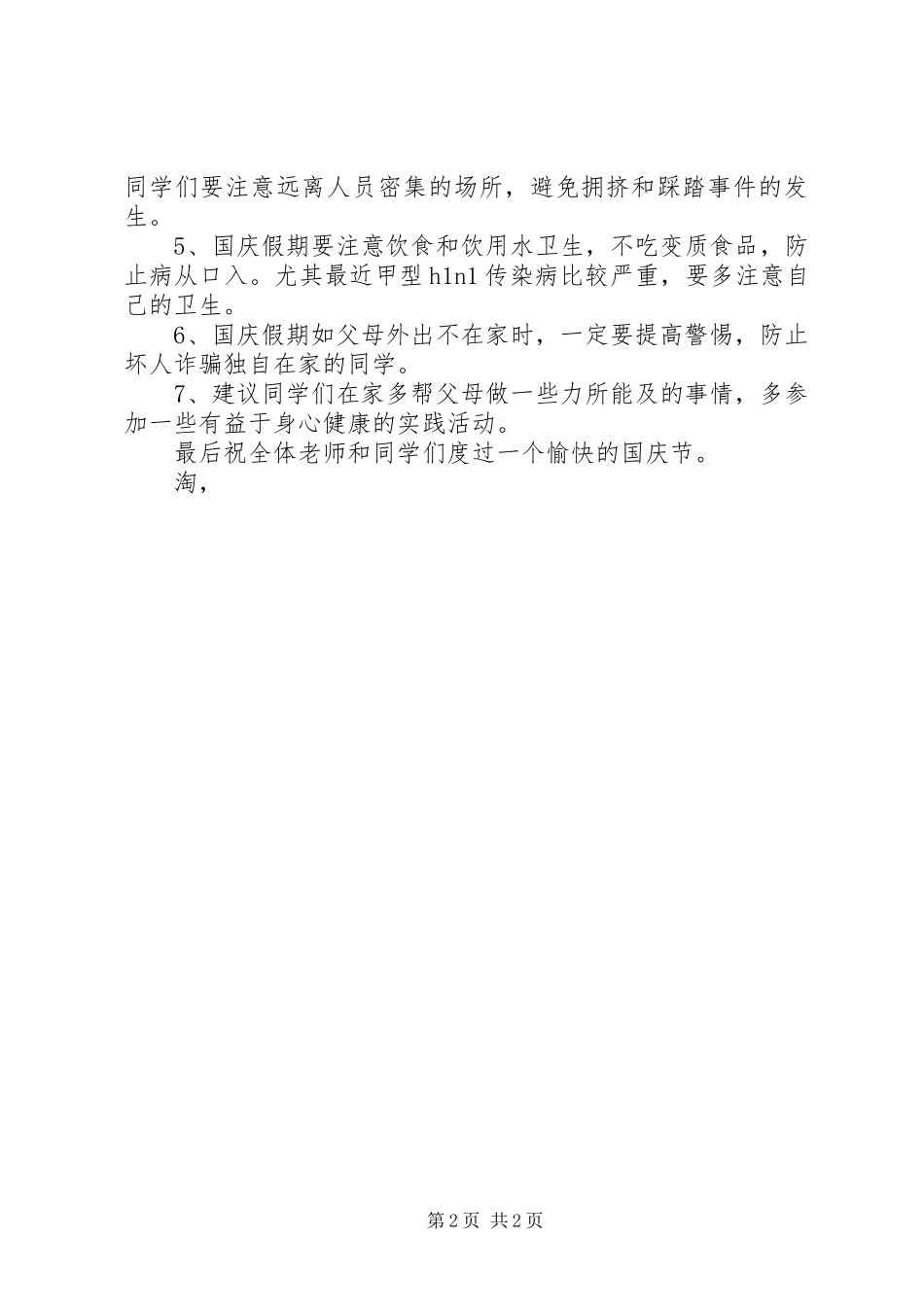 同学们要注意远离人员密集的场所，避免拥挤和踩踏事件的发生。

5、国庆假期要注意饮食和饮用水卫生，不吃变质食品，防止病从口入。尤其最近甲型h1n1传染病比较严重，要多注意自己的卫生。

6、国庆假期如父母外出不在家时，一定要提高警惕，防止坏人诈骗独自在家的同学。

7、建议同学们在家多帮父母做一些力所能及的事情，多参加一些有益于身心健康的实践活动。

最后祝全体老师和同学们度过一个愉快的国庆节。

淘，

第2页 共2页